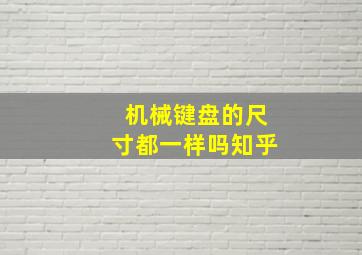 机械键盘的尺寸都一样吗知乎